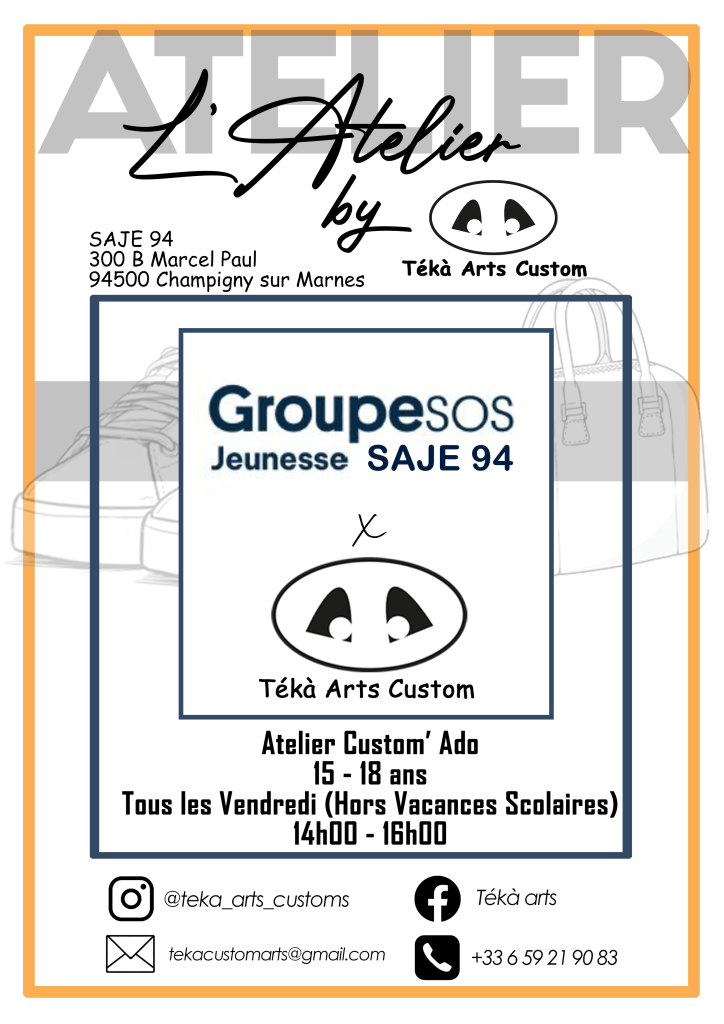 ATELIER

L'Atelier by

Tékà Arts Custom

SAJE 94
300 B Marcel Paul
94500 Champigny sur Marnes

GroupeSOS
Jeunesse SAJE 94

X

Tékà Arts Custom

Atelier Custom' Ado
15 - 18 ans
Tous les Vendredi (Hors Vacances Scolaires)
14h00 - 16h00

@teka_arts_customs

Tékà arts

tekacustomarts@gmail.com

+33 6 59 21 90 83